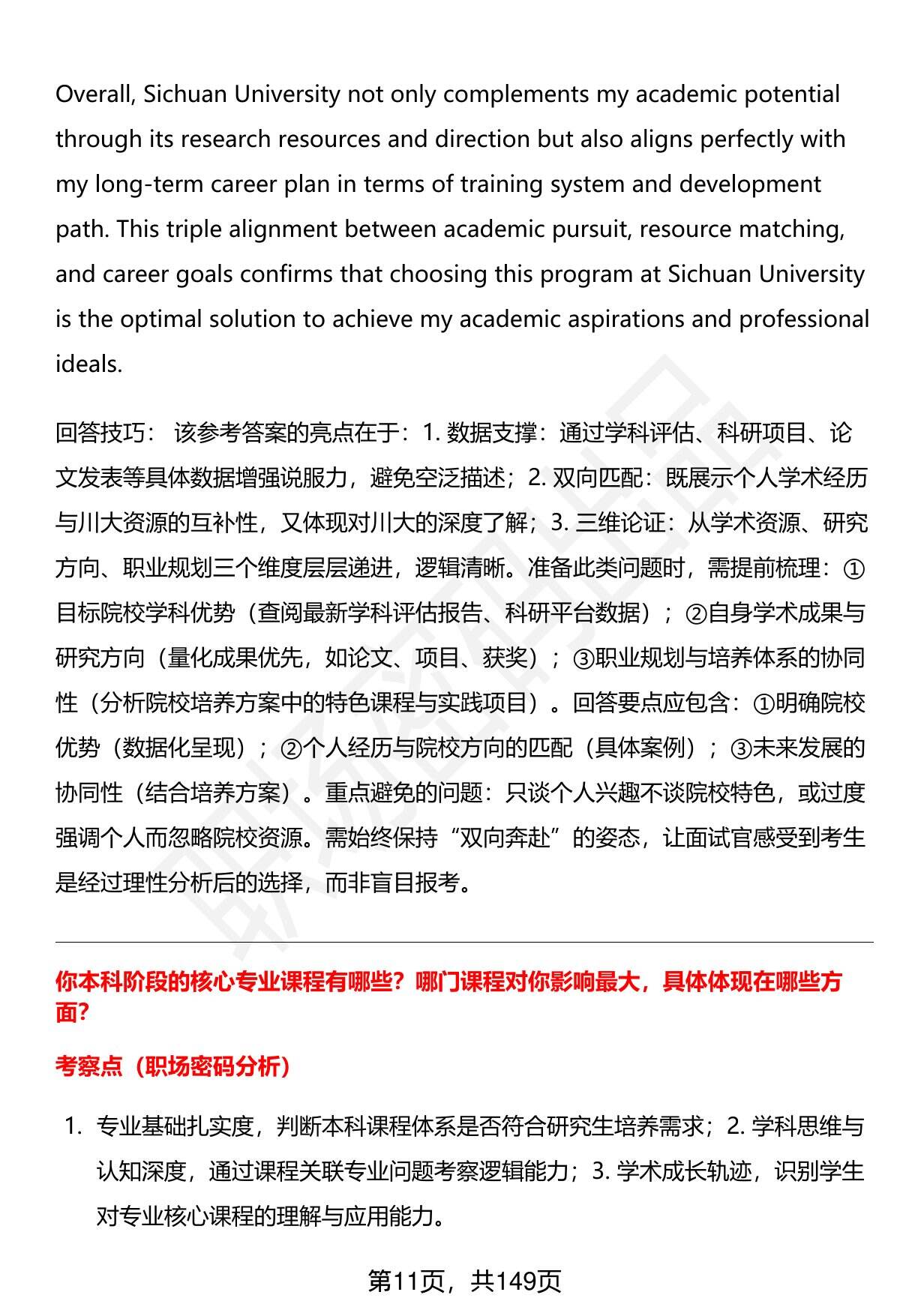 Overall, Sichuan University not only complements my academic potential through its research resources and direction but also aligns perfectly with my long-term career plan in terms of training system and development path. This triple alignment between academic pursuit, resource matching, and career goals confirms that choosing this program at Sichuan University is the optimal solution to achieve my academic aspirations and professional ideals.

回答技巧： 该参考答案的亮点在于：1. 数据支撑：通过学科评估、科研项目、论文发表等具体数据增强说服力，避免空泛描述；2. 双向匹配：既展示个人学术经历与川大资源的互补性，又体现对川大的深度了解；3. 三维论证：从学术资源、研究方向、职业规划三个维度层层递进，逻辑清晰。准备此类问题时，需提前梳理：①目标院校学科优势（查阅最新学科评估报告、科研平台数据）；②自身学术成果与研究方向（量化成果优先，如论文、项目、获奖）；③职业规划与培养体系的协同性（分析院校培养方案中的特色课程与实践项目）。回答要点应包含：①明确院校优势（数据化呈现）；②个人经历与院校方向的匹配（具体案例）；③未来发展的协同性（结合培养方案）。重点避免的问题：只谈个人兴趣不谈院校特色，或过度强调个人而忽略院校资源。需始终保持“双向奔赴”的姿态，让面试官感受到考生是经过理性分析后的选择，而非盲目报考。

你本科阶段的核心专业课程有哪些？哪门课程对你影响最大，具体体现在哪些方面？

考察点（职场密码分析）

1. 专业基础扎实度，判断本科课程体系是否符合研究生培养需求；2. 学科思维与认知深度，通过课程关联专业问题考察逻辑能力；3. 学术成长轨迹，识别学生对专业核心课程的理解与应用能力。

第11页，共149页